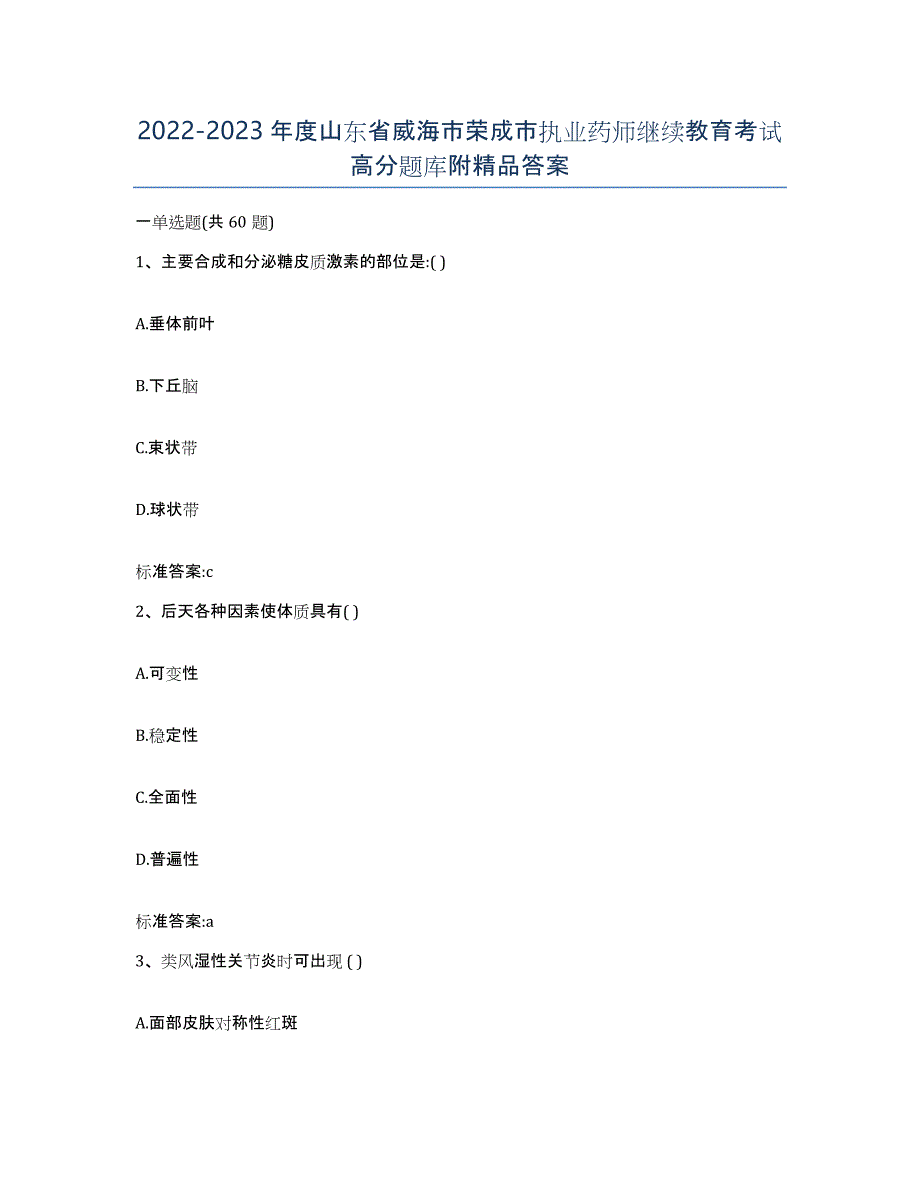 2022-2023年度山东省威海市荣成市执业药师继续教育考试高分题库附精品答案

一单选题(共60题)

1、主要合成和分泌糖皮质激素的部位是:( )

A.垂体前叶

B.下丘脑

C.束状带

D.球状带

标准答案:c

2、后天各种因素使体质具有( )

A.可变性

B.稳定性

C.全面性

D.普遍性

标准答案:a

3、类风湿性关节炎时可出现 ( )

A.面部皮肤对称性红斑